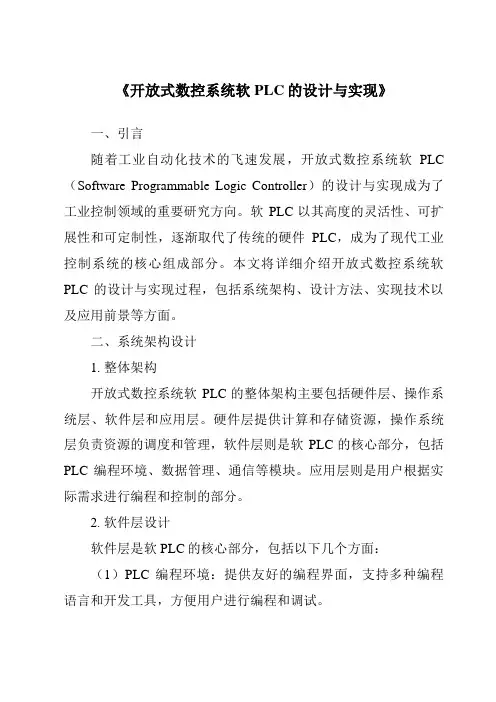 《开放式数控系统软 PLC 的设计与实现》

一、引言

随着工业自动化技术的飞速发展，开放式数控系统软 PLC（Software Programmable Logic Controller）的设计与实现成为了工业控制领域的重要研究方向。软 PLC 以其高度的灵活性、可扩展性和可定制性，逐渐取代了传统的硬件 PLC，成为了现代工业控制系统的核心组成部分。本文将详细介绍开放式数控系统软 PLC 的设计与实现过程，包括系统架构、设计方法、实现技术以及应用前景等方面。

二、系统架构设计

1. 整体架构

开放式数控系统软 PLC 的整体架构主要包括硬件层、操作系统层、软件层和应用层。硬件层提供计算和存储资源，操作系统层负责资源的调度和管理，软件层则是软 PLC 的核心部分，包括 PLC 编程环境、数据管理、通信等模块。应用层则是用户根据实际需求进行编程和控制的部分。

2. 软件层设计

软件层是软 PLC 的核心部分，包括以下几个方面：

（1）PLC 编程环境：提供友好的编程界面，支持多种编程语言和开发工具，方便用户进行编程和调试。